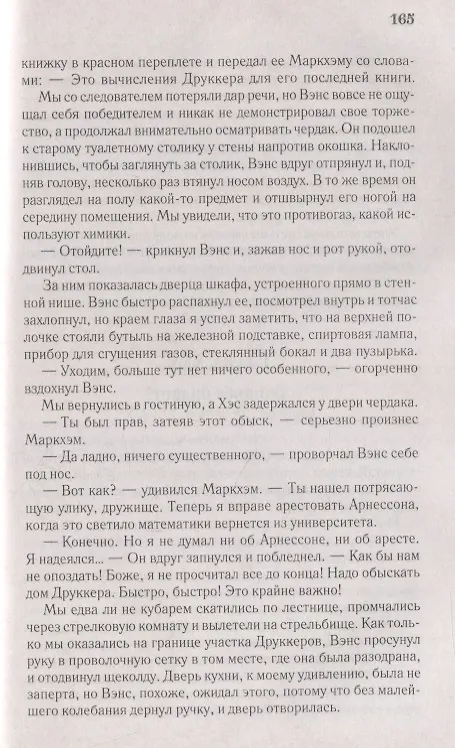 165

книжку в красном переплете и передал ее Маркхэму со словами: — Это вычисления Друккера для его последней книги.

Мы со следователем потеряли дар речи, но Вэнс вовсе не ощущал себя победителем и никак не демонстрировал свое торжество, а продолжал внимательно осматривать чердак. Он подошел к старому туалетному столику у стены напротив окошка. Наклонившись, чтобы заглянуть за столик, Вэнс вдруг отпрянул и, подняв голову, несколько раз втянул носом воздух. В то же время он разглядел на полу какой-то предмет и отшвырнул его ногой на середину помещения. Мы увидели, что это противогаз, какой используют химики.

— Отойдите! — крикнул Вэнс и, зажав нос и рот рукой, отодвинул стол.

За ним показалась дверца шкафа, устроенного прямо в стенной нише. Вэнс быстро распахнул ее, посмотрел внутрь и тотчас захлопнул, но краем глаза я успел заметить, что на верхней полочке стояли бутыль на железной подставке, спиртовая лампа, прибор для сгущения газов, стеклянный бокал и два пузырька.

— Уходим, больше тут нет ничего особенного, — огорченно вздохнул Вэнс.

Мы вернулись в гостиную, а Хэс задержался у двери чердака.

— Ты был прав, затеяв этот обыск, — серьезно произнес Маркхэм.

— Да ладно, ничего существенного, — проворчал Вэнс себе под нос.

— Вот как? — удивился Маркхэм. — Ты нашел потрясающую улику, дружище. Теперь я вправе арестовать Арнессона, когда это светило математики вернется из университета.

— Конечно. Но я не думал ни об Арнессоне, ни об аресте. Я надеялся... — Он вдруг запнулся и побледнел. — Как бы нам не опоздать! Боже, я не просчитал все до конца! Надо обыскать дом Друккера. Быстро, быстро! Это крайне важно!

Мы едва ли не кубарем скатились по лестнице, промчались через стрелковую комнату и вылетели на стрельбище. Как только мы оказались на границе участка Друккеров, Вэнс просунул руку в проволочную сетку в том месте, где она была разодрана, и отодвинул щеколду. Дверь кухни, к моему удивлению, была не заперта, но Вэнс, похоже, ожидал этого, потому что без малейшего колебания дернул ручку, и дверь отворилась.